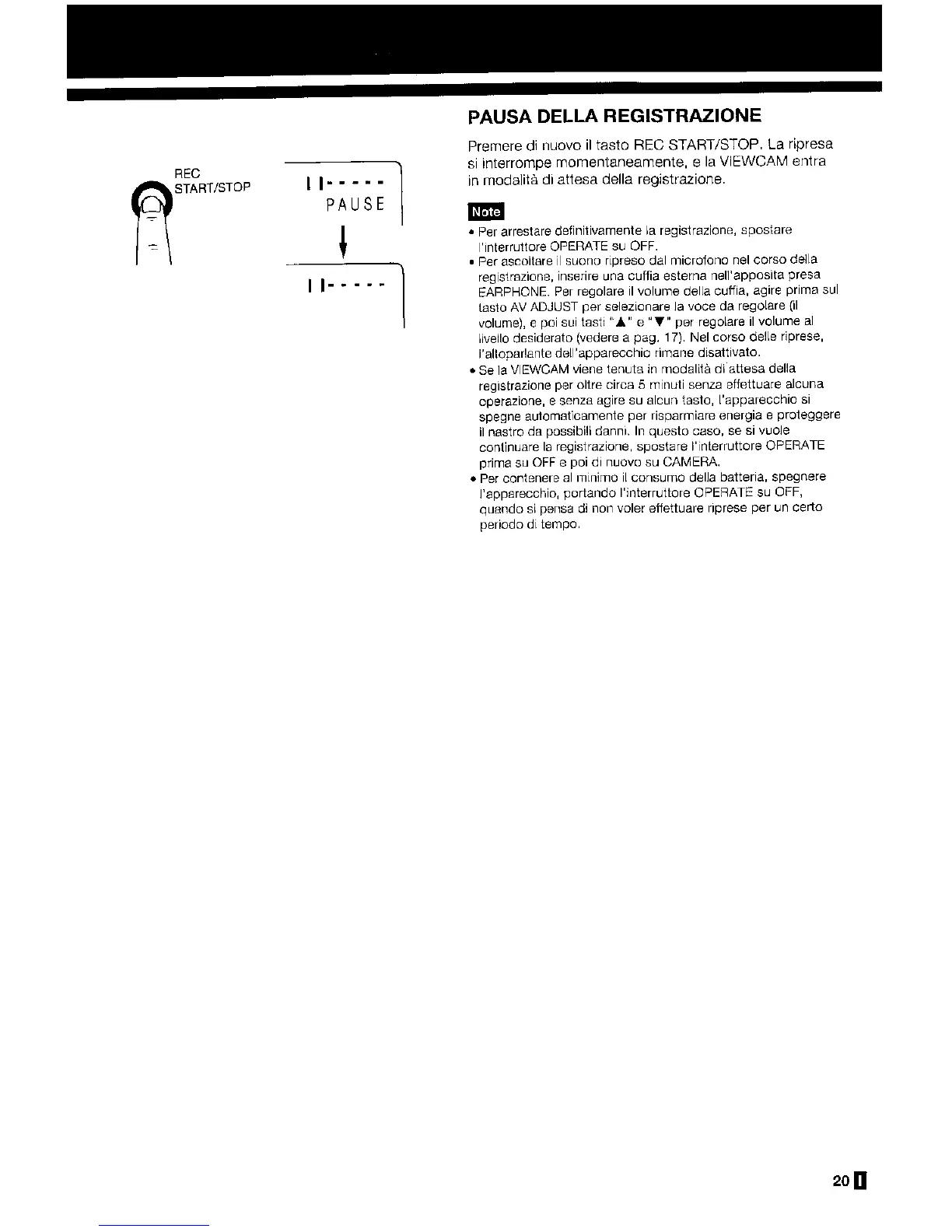 REC
START/STOP

❙❙- - - - -
PAUSE

❙❙- - - - -

PAUSA DELLA REGISTRAZIONE

Premere di nuovo il tasto REC START/STOP. La ripresa si interrompe momentaneamente, e la VIEWCAM entra in modalità di attesa della registrazione.

Note

• Per arrestare definitivamente la registrazione, spostare l'interruttore OPERATE su OFF.
• Per ascoltare il suono ripreso dal microfono nel corso della registrazione, inserire una cuffia esterna nell'apposita presa EARPHONE. Per regolare il volume della cuffia, agire prima sul tasto AV ADJUST per selezionare la voce da regolare (il volume), e poi sui tasti "▲" e "▼" per regolare il volume al livello desiderato (vedere a pag. 17). Nel corso delle riprese, l'altoparlante dell'apparecchio rimane disattivato.
• Se la VIEWCAM viene tenuta in modalità di attesa della registrazione per oltre circa 5 minuti senza effettuare alcuna operazione, e senza agire su alcun tasto, l'apparecchio si spegne automaticamente per risparmiare energia e proteggere il nastro da possibili danni. In questo caso, se si vuole continuare la registrazione, spostare l'interruttore OPERATE prima su OFF e poi di nuovo su CAMERA.
• Per contenere al minimo il consumo della batteria, spegnere l'apparecchio, portando l'interruttore OPERATE su OFF, quando si pensa di non voler effettuare riprese per un certo periodo di tempo.

20 I